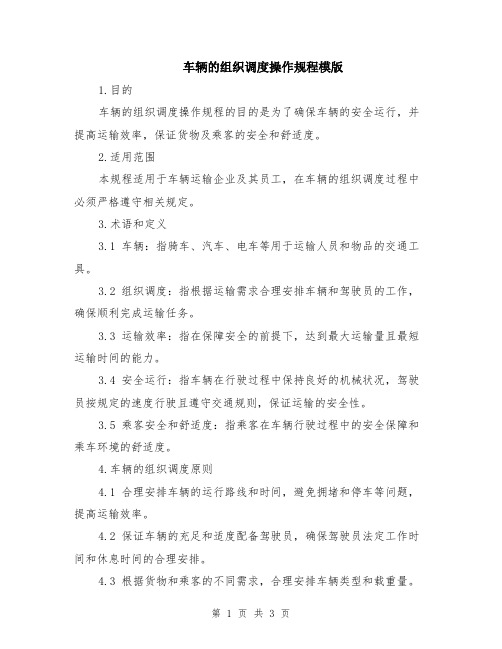 车辆的组织调度操作规程模版

1.目的

车辆的组织调度操作规程的目的是为了确保车辆的安全运行，并提高运输效率，保证货物及乘客的安全和舒适度。

2.适用范围

本规程适用于车辆运输企业及其员工，在车辆的组织调度过程中必须严格遵守相关规定。

3.术语和定义

3.1 车辆：指骑车、汽车、电车等用于运输人员和物品的交通工具。

3.2 组织调度：指根据运输需求合理安排车辆和驾驶员的工作，确保顺利完成运输任务。

3.3 运输效率：指在保障安全的前提下，达到最大运输量且最短运输时间的能力。

3.4 安全运行：指车辆在行驶过程中保持良好的机械状况，驾驶员按规定的速度行驶且遵守交通规则，保证运输的安全性。

3.5 乘客安全和舒适度：指乘客在车辆行驶过程中的安全保障和乘车环境的舒适度。

4.车辆的组织调度原则

4.1 合理安排车辆的运行路线和时间，避免拥堵和停车等问题，提高运输效率。

4.2 保证车辆的充足和适度配备驾驶员，确保驾驶员法定工作时间和休息时间的合理安排。

4.3 根据货物和乘客的不同需求，合理安排车辆类型和载重量。

第 1 页 共 3 页